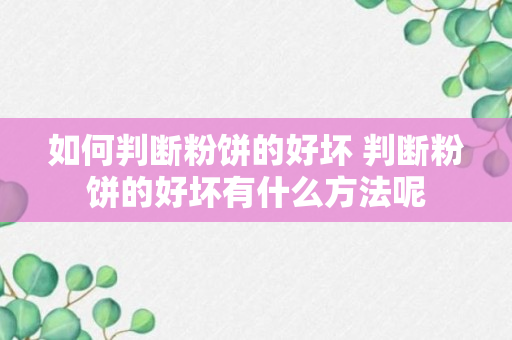 如何判断粉饼的好坏 判断粉饼的好坏有什么方法呢